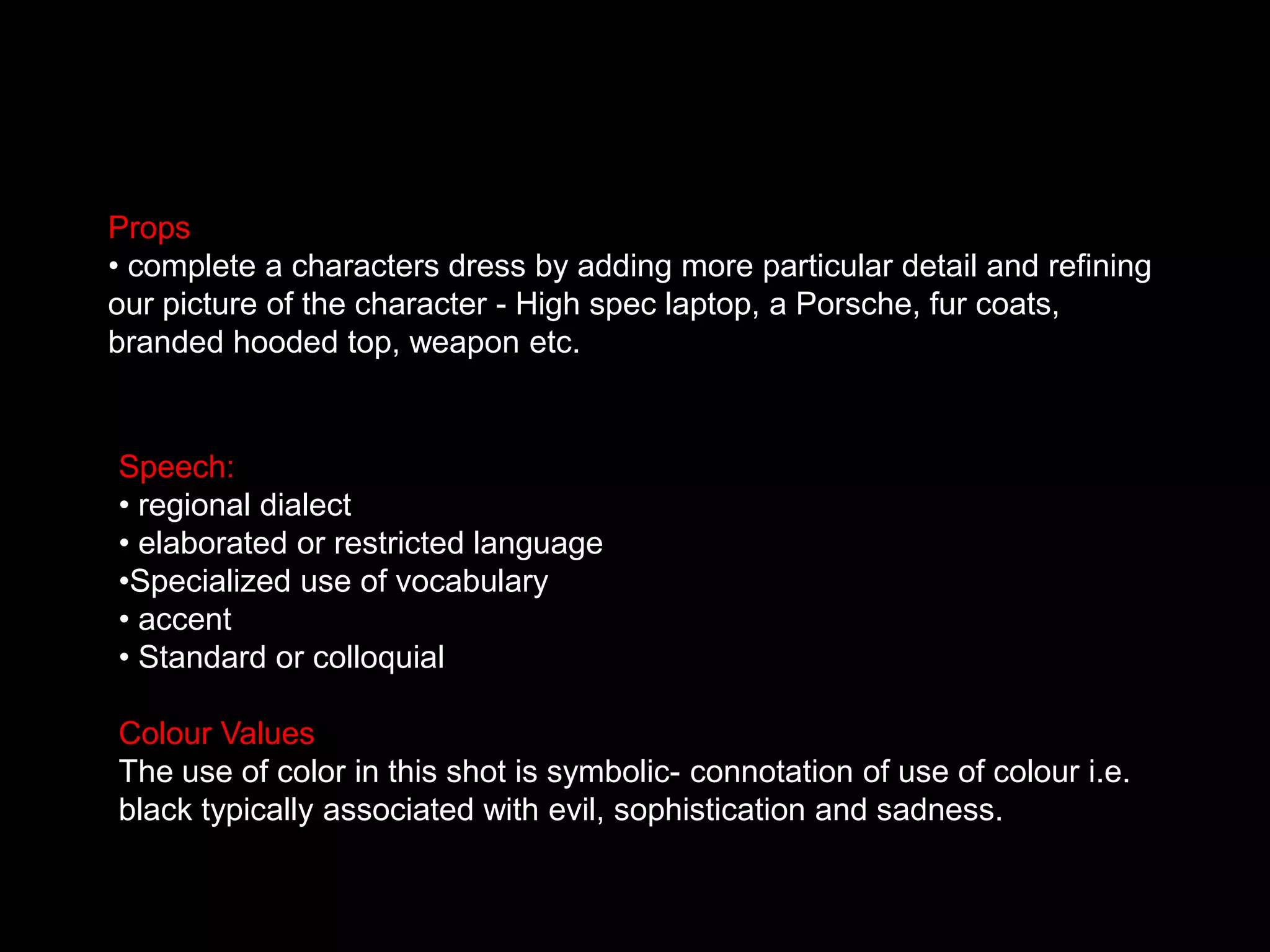 Props
• complete a characters dress by adding more particular detail and refining our picture of the character - High spec laptop, a Porsche, fur coats, branded hooded top, weapon etc.

Speech:
• regional dialect
• elaborated or restricted language
•Specialized use of vocabulary
• accent
• Standard or colloquial

Colour Values
The use of color in this shot is symbolic- connotation of use of colour i.e. black typically associated with evil, sophistication and sadness.